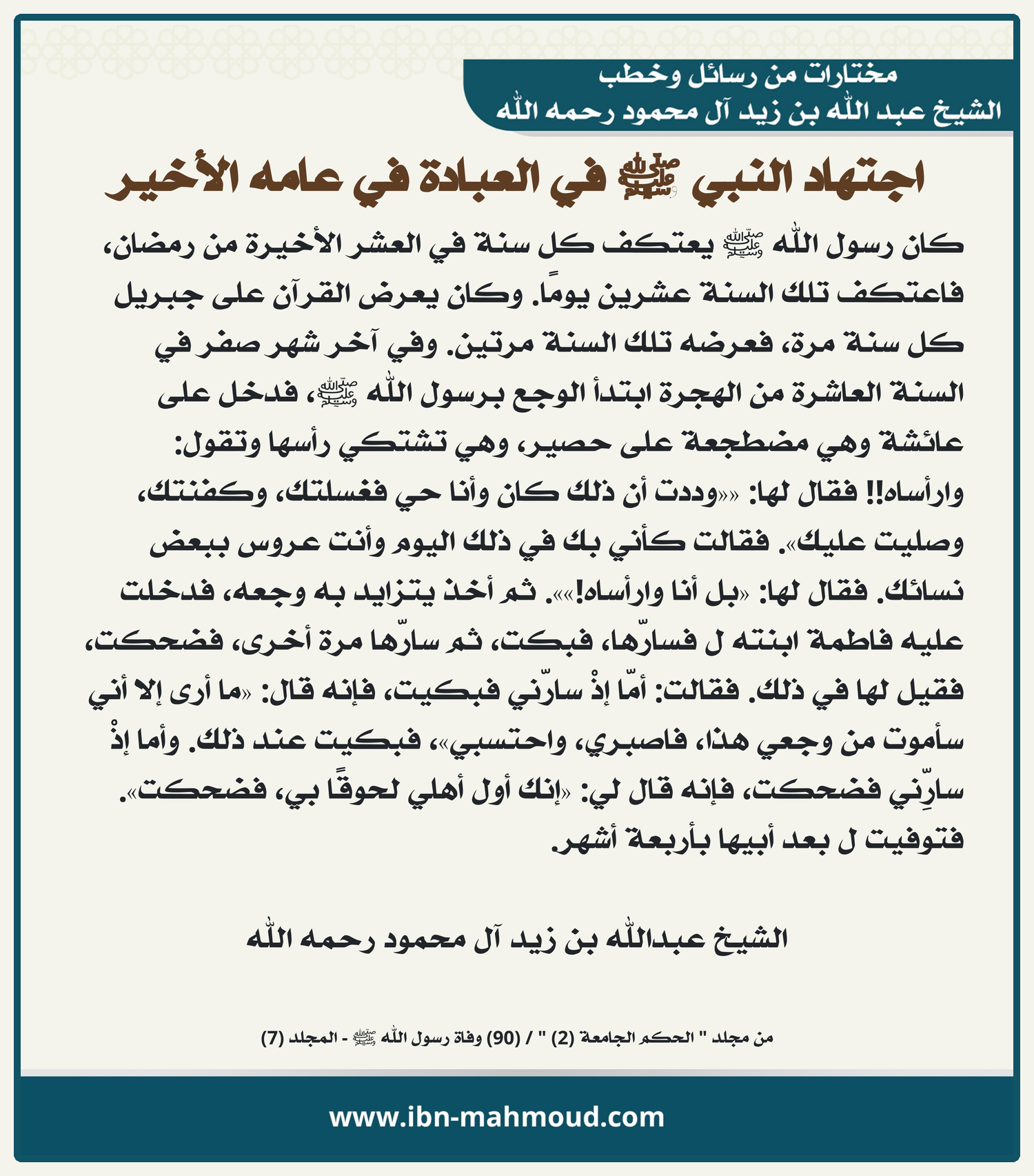 مختارات من رسائل وخطب
الشيخ عبد الله بن زيد آل محمود رحمه الله

اجتهاد النبي ﷺ في العبادة في عامه الأخير

كان رسول الله ﷺ يعتكف كل سنة في العشر الأخيرة من رمضان، فاعتكف تلك السنة عشرين يومًا. وكان يعرض القرآن على جبريل كل سنة مرة، فعرضه تلك السنة مرتين. وفي آخر شهر صفر في السنة العاشرة من الهجرة ابتدأ الوجع برسول الله ﷺ، فدخل على عائشة وهي مضطجعة على حصير، وهي تشتكي رأسها وتقول: وارأساه!! فقال لها: ««وددت أن ذلك كان وأنا حي فغسلتك، وكفنتك، وصليت عليك». فقالت كأني بك في ذلك اليوم وأنت عروس ببعض نسائك. فقال لها: «بل أنا وارأساه!»». ثم أخذ يتزايد به وجعه، فدخلت عليه فاطمة ابنته ل فسارّها، فبكت، ثم سارّها مرة أخرى، فضحكت، فقيل لها في ذلك. فقالت: أمّا إذْ سارّني فبكيت، فإنه قال: «ما أرى إلا أني سأموت من وجعي هذا، فاصبري، واحتسبي»، فبكيت عند ذلك. وأما إذْ سارِّني فضحكت، فإنه قال لي: «إنك أول أهلي لحوقًا بي، فضحكت». فتوفيت ل بعد أبيها بأربعة أشهر.

الشيخ عبدالله بن زيد آل محمود رحمه الله

من مجلد " الحكم الجامعة (2) " / (90) وفاة رسول الله ﷺ - المجلد (7)

www.ibn-mahmoud.com